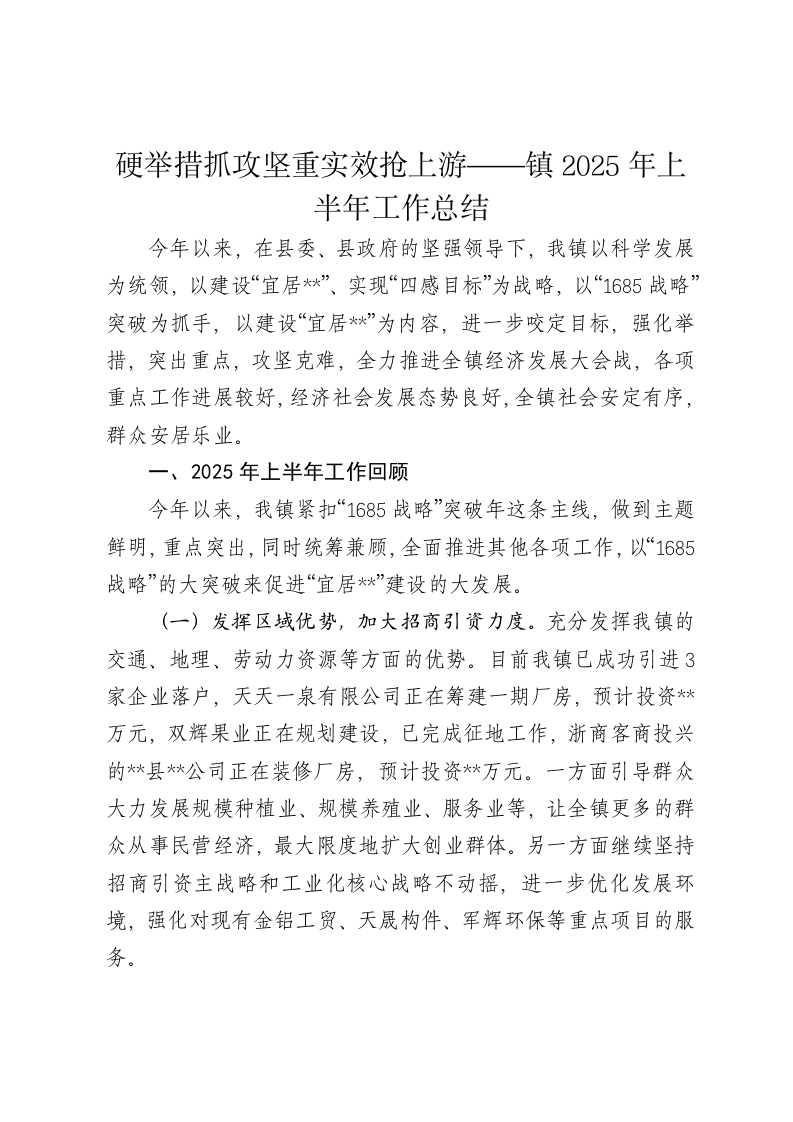 硬举措抓攻坚重实效抢上游——镇2025年上半年工作总结

今年以来，在县委、县政府的坚强领导下，我镇以科学发展为统领，以建设“宜居**”、实现“四感目标”为战略，以“1685战略”突破为抓手，以建设“宜居**”为内容，进一步咬定目标，强化举措，突出重点，攻坚克难，全力推进全镇经济发展大会战，各项重点工作进展较好，经济社会发展态势良好，全镇社会安定有序，群众安居乐业。

一、2025年上半年工作回顾

今年以来，我镇紧扣“1685战略”突破年这条主线，做到主题鲜明，重点突出，同时统筹兼顾，全面推进其他各项工作，以“1685战略”的大突破来促进“宜居**”建设的大发展。

（一）发挥区域优势，加大招商引资力度。充分发挥我镇的交通、地理、劳动力资源等方面的优势。目前我镇已成功引进3家企业落户，天天一泉有限公司正在筹建一期厂房，预计投资**万元，双辉果业正在规划建设，已完成征地工作，浙商客商投兴的**县**公司正在装修厂房，预计投资**万元。一方面引导群众大力发展规模种植业、规模养殖业、服务业等，让全镇更多的群众从事民营经济，最大限度地扩大创业群体。另一方面继续坚持招商引资主战略和工业化核心战略不动摇，进一步优化发展环境，强化对现有金铝工贸、天晟构件、军辉环保等重点项目的服务。